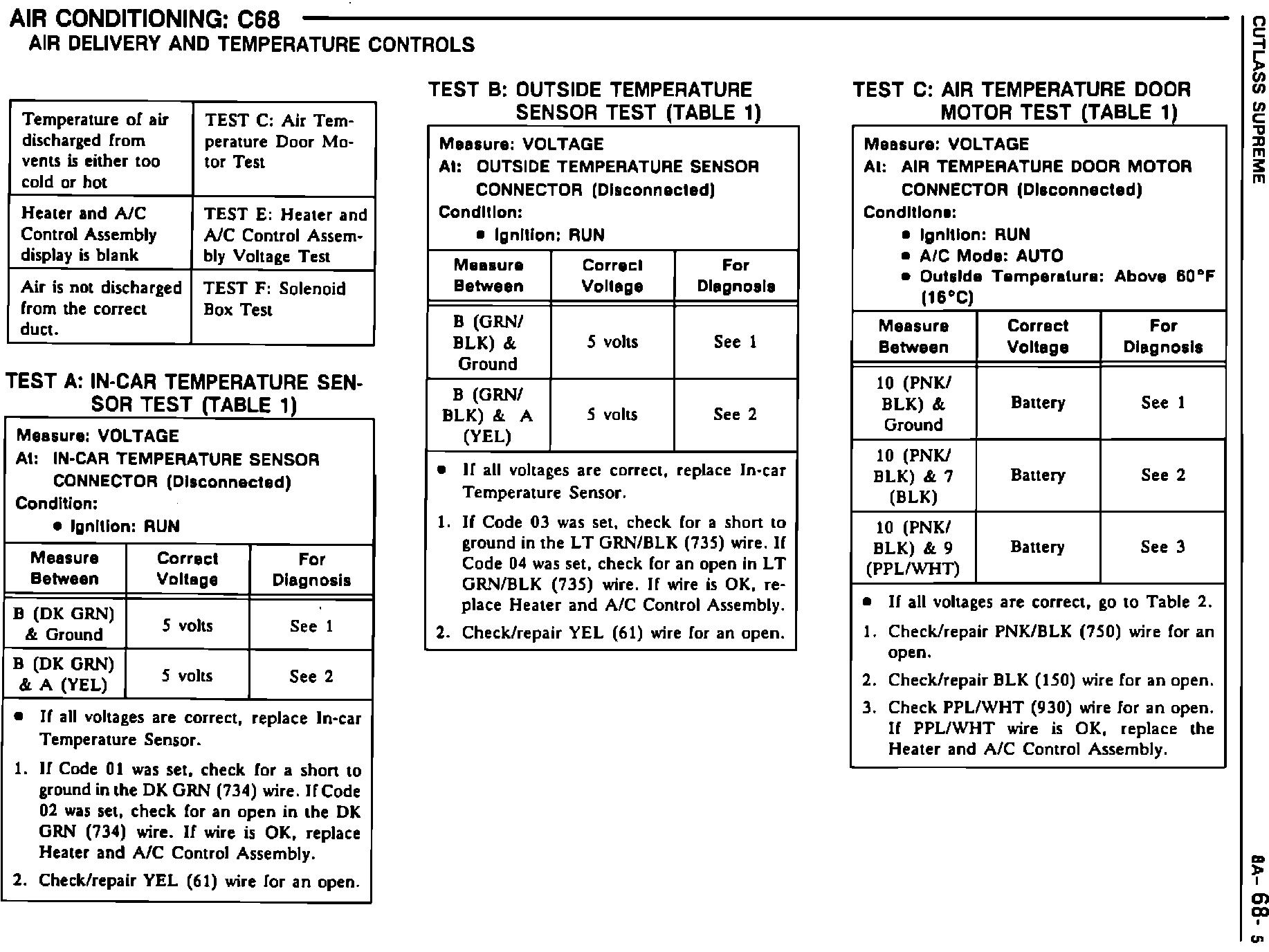 AIR CONDITIONING: C68
AIR DELIVERY AND TEMPERATURE CONTROLS

| Temperature of air discharged from vents is either too cold or hot | TEST C: Air Temperature Door Motor Test |
|---|---|
| Heater and A/C Control Assembly display is blank | TEST E: Heater and A/C Control Assembly Voltage Test |
| Air is not discharged from the correct duct. | TEST F: Solenoid Box Test |

TEST A: IN-CAR TEMPERATURE SENSOR TEST (TABLE 1)

Measure: VOLTAGE
At: IN-CAR TEMPERATURE SENSOR CONNECTOR (Disconnected)
Condition:
• Ignition: RUN

| Measure Between | Correct Voltage | For Diagnosis |
|---|---|---|
| B (DK GRN) & Ground | 5 volts | See 1 |
| B (DK GRN) & A (YEL) | 5 volts | See 2 |

• If all voltages are correct, replace In-car Temperature Sensor.
1. If Code 01 was set, check for a short to ground in the DK GRN (734) wire. If Code 02 was set, check for an open in the DK GRN (734) wire. If wire is OK, replace Heater and A/C Control Assembly.
2. Check/repair YEL (61) wire for an open.

TEST B: OUTSIDE TEMPERATURE SENSOR TEST (TABLE 1)

Measure: VOLTAGE
At: OUTSIDE TEMPERATURE SENSOR CONNECTOR (Disconnected)
Condition:
• Ignition: RUN

| Measure Between | Correct Voltage | For Diagnosis |
|---|---|---|
| B (GRN/BLK) & Ground | 5 volts | See 1 |
| B (GRN/BLK) & A (YEL) | 5 volts | See 2 |

• If all voltages are correct, replace In-car Temperature Sensor.
1. If Code 03 was set, check for a short to ground in the LT GRN/BLK (735) wire. If Code 04 was set, check for an open in LT GRN/BLK (735) wire. If wire is OK, replace Heater and A/C Control Assembly.
2. Check/repair YEL (61) wire for an open.

TEST C: AIR TEMPERATURE DOOR MOTOR TEST (TABLE 1)

Measure: VOLTAGE
At: AIR TEMPERATURE DOOR MOTOR CONNECTOR (Disconnected)
Conditions:
• Ignition: RUN
• A/C Mode: AUTO
• Outside Temperature: Above 60°F (16°C)

| Measure Between | Correct Voltage | For Diagnosis |
|---|---|---|
| 10 (PNK/BLK) & Ground | Battery | See 1 |
| 10 (PNK/BLK) & 7 (BLK) | Battery | See 2 |
| 10 (PNK/BLK) & 9 (PPL/WHT) | Battery | See 3 |

• If all voltages are correct, go to Table 2.
1. Check/repair PNK/BLK (750) wire for an open.
2. Check/repair BLK (150) wire for an open.
3. Check PPL/WHT (930) wire for an open. If PPL/WHT wire is OK, replace the Heater and A/C Control Assembly.

CUTLASS SUPREME

8A- 68- 5